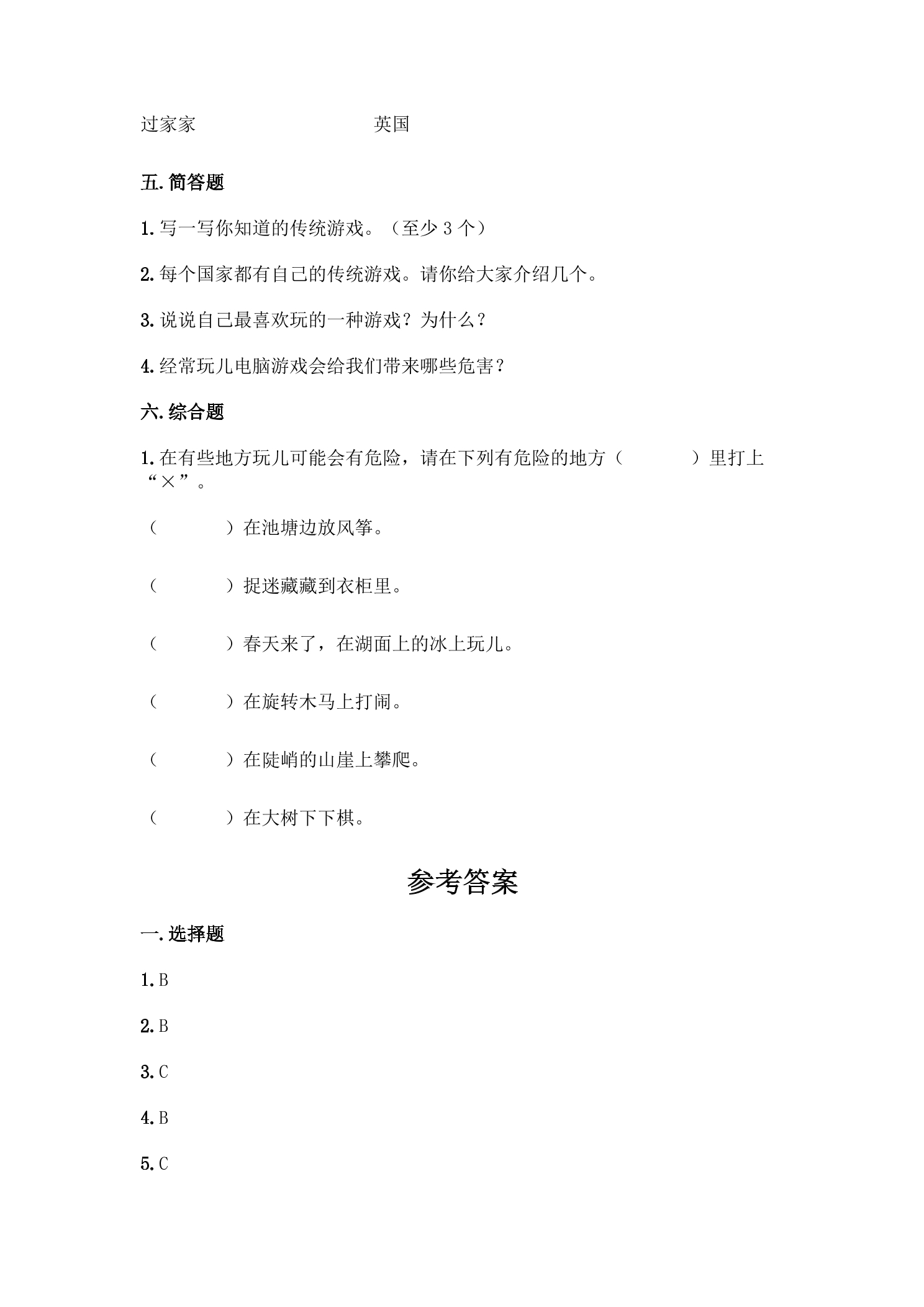 过家家 英国

五.简答题

1.写一写你知道的传统游戏。（至少3个）

2.每个国家都有自己的传统游戏。请你给大家介绍几个。

3.说说自己最喜欢玩的一种游戏？为什么？

4.经常玩儿电脑游戏会给我们带来哪些危害？

六.综合题

1.在有些地方玩儿可能会有危险，请在下列有危险的地方（ ）里打上“×”。

（ ）在池塘边放风筝。

（ ）捉迷藏藏到衣柜里。

（ ）春天来了，在湖面上的冰上玩儿。

（ ）在旋转木马上打闹。

（ ）在陡峭的山崖上攀爬。

（ ）在大树下下棋。

参考答案

一.选择题

1.B

2.B

3.C

4.B

5.C